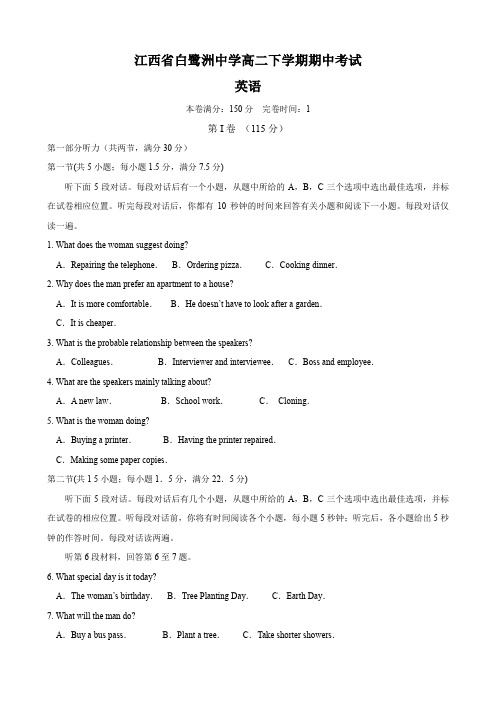 江西省白鹭洲中学高二下学期期中考试

英语

本卷满分：150 分　完卷时间：1

第 I 卷 （115 分）

第一部分听力（共两节，满分 30 分）

第一节(共 5 小题；每小题 1.5 分，满分 7.5 分)

听下面 5 段对话。每段对话后有一个小题，从题中所给的 A，B，C 三个选项中选出最佳选项，并标在试卷相应位置。听完每段对话后，你都有 10 秒钟的时间来回答有关小题和阅读下一小题。每段对话仅读一遍。

1. What does the woman suggest doing?

A．Repairing the telephone.　B．Ordering pizza.　C．Cooking dinner.

2. Why does the man prefer an apartment to a house?

A．It is more comfortable.　B．He doesn't have to look after a garden.

C．It is cheaper.

3. What is the probable relationship between the speakers?

A．Colleagues.　B．Interviewer and interviewee.　C．Boss and employee.

4. What are the speakers mainly talking about?

A．A new law.　B．School work.　C．Cloning.

5. What is the woman doing?

A．Buying a printer.　B．Having the printer repaired.

C．Making some paper copies.

第二节(共 1 5 小题；每小题 1．5 分，满分 22．5 分)

听下面 5 段对话。每段对话后有几个小题，从题中所给的 A，B，C 三个选项中选出最佳选项，并标在试卷的相应位置。听每段对话前，你将有时间阅读各个小题，每小题 5 秒钟；听完后，各小题给出 5 秒钟的作答时间。每段对话读两遍。

听第 6 段材料，回答第 6 至 7 题。

6. What special day is it today?

A．The woman's birthday.　B．Tree Planting Day.　C．Earth Day.

7. What will the man do?

A．Buy a bus pass.　B．Plant a tree.　C．Take shorter showers.